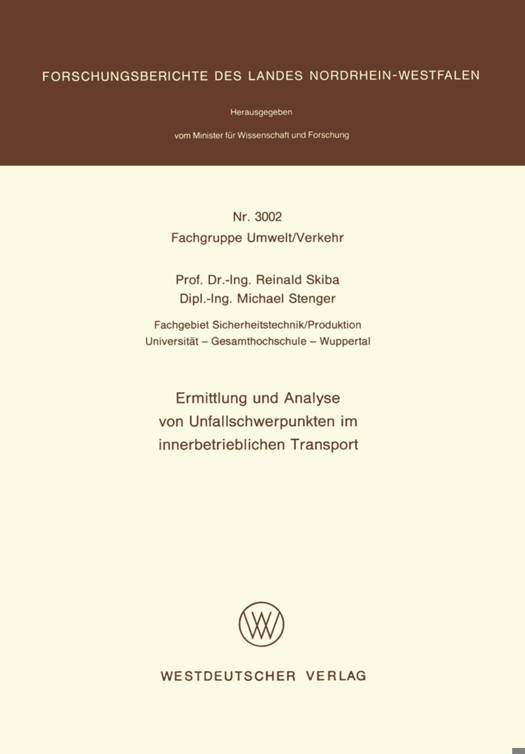 FORSCHUNGSBERICHTE DES LANDES NORDRHEIN-WESTFALEN

Herausgegeben

vom Minister für Wissenschaft und Forschung

Nr. 3002
Fachgruppe Umwelt/Verkehr

Prof. Dr.-Ing. Reinald Skiba
Dipl.-Ing. Michael Stenger

Fachgebiet Sicherheitstechnik/Produktion
Universität – Gesamthochschule – Wuppertal

Ermittlung und Analyse
von Unfallschwerpunkten im
innerbetrieblichen Transport

WESTDEUTSCHER VERLAG